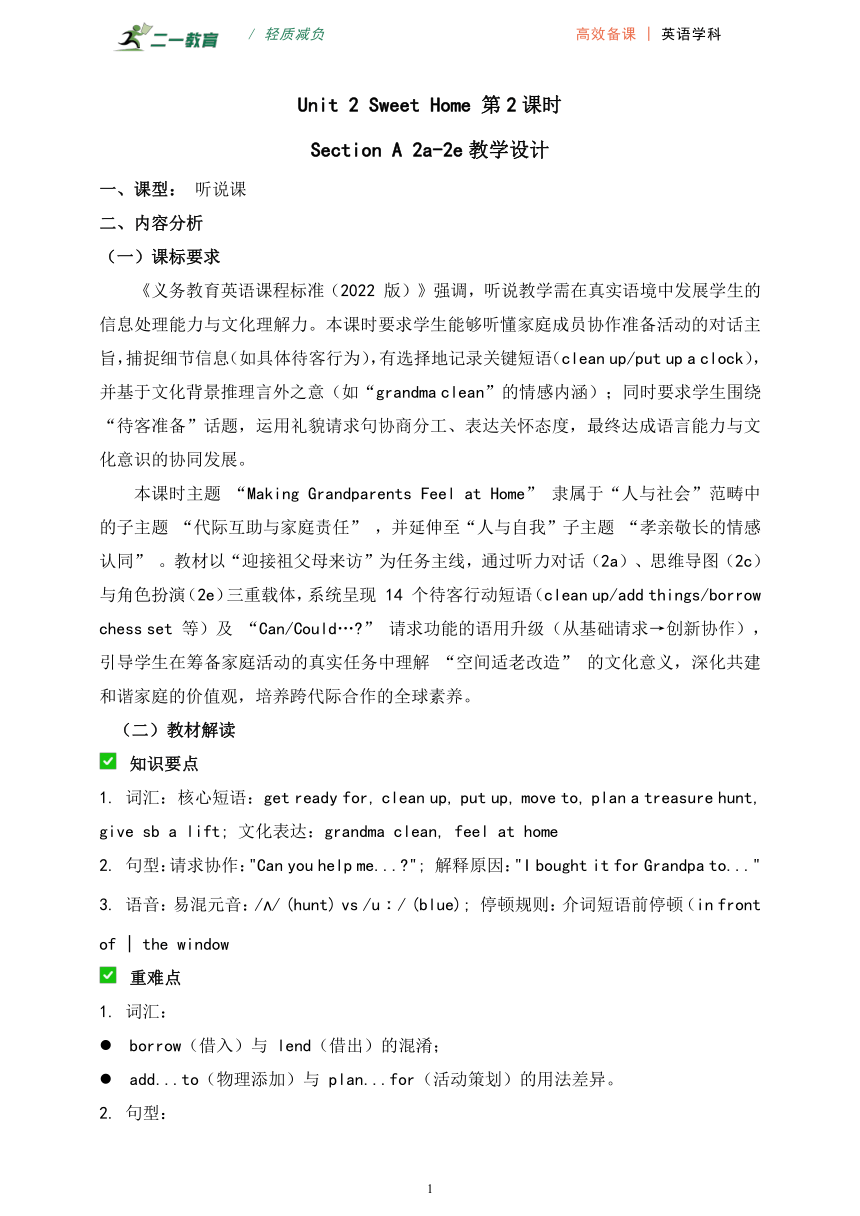 二一教育 / 轻质减负　　高效备课 | 英语学科

Unit 2 Sweet Home 第2课时

Section A 2a-2e 教学设计

一、课型： 听说课

二、内容分析

（一）课标要求

《义务教育英语课程标准（2022 版）》强调，听说教学需在真实语境中发展学生的信息处理能力与文化理解力。本课时要求学生能够听懂家庭成员协作准备活动的对话主旨，捕捉细节信息（如具体待客行为），有选择地记录关键短语（clean up/put up a clock），并基于文化背景推理言外之意（如“grandma clean”的情感内涵）；同时要求学生围绕“待客准备”话题，运用礼貌请求句协商分工、表达关怀态度，最终达成语言能力与文化意识的协同发展。

本课时主题 “Making Grandparents Feel at Home” 隶属于“人与社会”范畴中的子主题 “代际互助与家庭责任” ，并延伸至“人与自我”子主题 “孝亲敬长的情感认同” 。教材以“迎接祖父母来访”为任务主线，通过听力对话（2a）、思维导图（2c）与角色扮演（2e）三重载体，系统呈现 14 个待客行动短语（clean up/add things/borrow chess set 等）及 “Can/Could…?” 请求功能的语用升级（从基础请求→创新协作），引导学生在筹备家庭活动的真实任务中理解 “空间适老改造” 的文化意义，深化共建和谐家庭的价值观，培养跨代际合作的全球素养。

（二）教材解读

知识要点

1. 词汇：核心短语：get ready for, clean up, put up, move to, plan a treasure hunt, give sb a lift; 文化表达：grandma clean, feel at home

2. 句型：请求协作："Can you help me...?"; 解释原因："I bought it for Grandpa to..."

3. 语音：易混元音：/ʌ/ (hunt) vs /uː/ (blue); 停顿规则：介词短语前停顿（in front of | the window

重难点

1. 词汇：

● borrow（借入）与 lend（借出）的混淆；

● add...to（物理添加）与 plan...for（活动策划）的用法差异。

2. 句型：

1